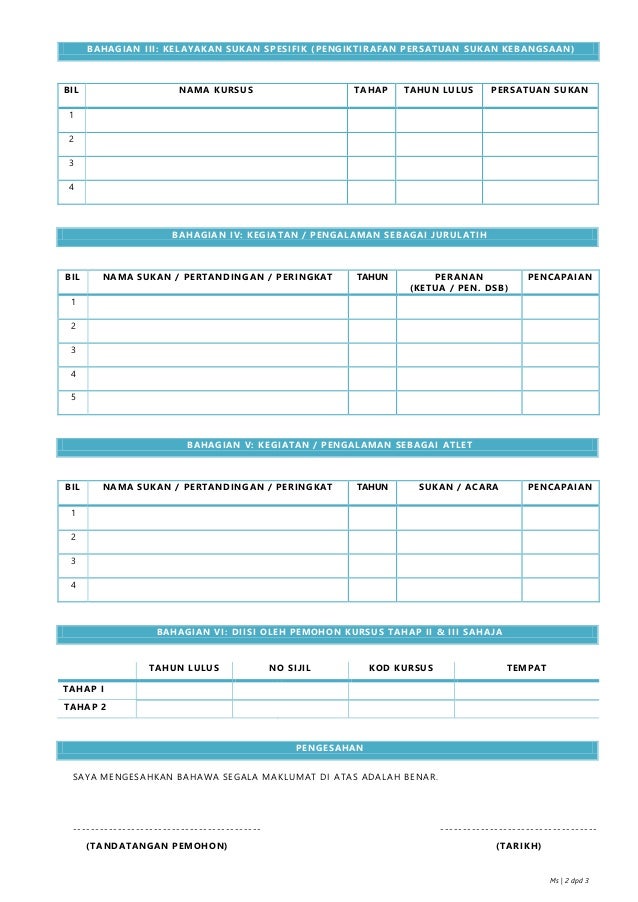 BAHAGIAN III: KELAYAKAN SUKAN SPESIFIK (PENGIKTIRAFAN PERSATUAN SUKAN KEBANGSAAN)

| BIL | NAMA KURSUS | TAHAP | TAHUN LULUS | PERSATUAN SUKAN |
|---|---|---|---|---|
| 1 | | | | |
| 2 | | | | |
| 3 | | | | |
| 4 | | | | |

BAHAGIAN IV: KEGIATAN / PENGALAMAN SEBAGAI JURULATIH

| BIL | NAMA SUKAN / PERTANDINGAN / PERINGKAT | TAHUN | PERANAN (KETUA / PEN. DSB) | PENCAPAIAN |
|---|---|---|---|---|
| 1 | | | | |
| 2 | | | | |
| 3 | | | | |
| 4 | | | | |
| 5 | | | | |

BAHAGIAN V: KEGIATAN / PENGALAMAN SEBAGAI ATLET

| BIL | NAMA SUKAN / PERTANDINGAN / PERINGKAT | TAHUN | SUKAN / ACARA | PENCAPAIAN |
|---|---|---|---|---|
| 1 | | | | |
| 2 | | | | |
| 3 | | | | |
| 4 | | | | |

BAHAGIAN VI: DIISI OLEH PEMOHON KURSUS TAHAP II & III SAHAJA

| | TAHUN LULUS | NO SIJIL | KOD KURSUS | TEMPAT |
|---|---|---|---|---|
| TAHAP I | | | | |
| TAHAP 2 | | | | |

PENGESAHAN

SAYA MENGESAHKAN BAHAWA SEGALA MAKLUMAT DI ATAS ADALAH BENAR.

(TANDATANGAN PEMOHON)

(TARIKH)

Ms | 2 dpd 3